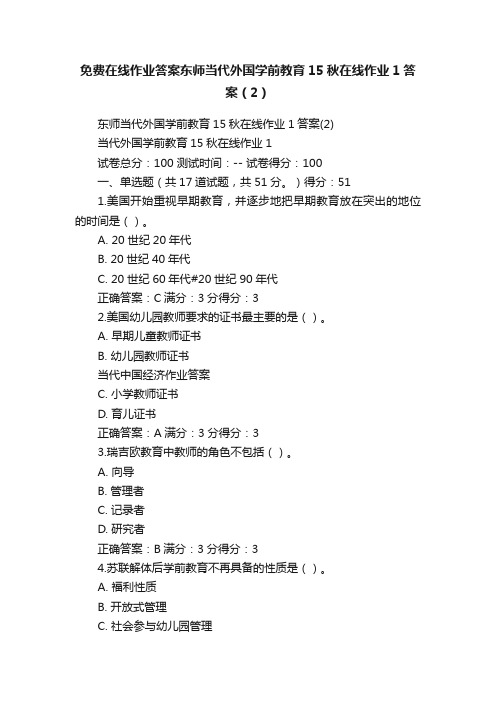 免费在线作业答案东师当代外国学前教育 15 秋在线作业 1 答案（2）

东师当代外国学前教育 15 秋在线作业 1 答案(2)

当代外国学前教育 15 秋在线作业 1

试卷总分：100 测试时间：-- 试卷得分：100

一、单选题（共 17 道试题，共 51 分。）得分：51

1.美国开始重视早期教育，并逐步地把早期教育放在突出的地位的时间是（ ）。

A. 20 世纪 20 年代

B. 20 世纪 40 年代

C. 20 世纪 60 年代#20 世纪 90 年代

正确答案：C 满分：3 分得分：3

2.美国幼儿园教师要求的证书最主要的是（ ）。

A. 早期儿童教师证书

B. 幼儿园教师证书

当代中国经济作业答案

C. 小学教师证书

D. 育儿证书

正确答案：A 满分：3 分得分：3

3.瑞吉欧教育中教师的角色不包括（ ）。

A. 向导

B. 管理者

C. 记录者

D. 研究者

正确答案：B 满分：3 分得分：3

4.苏联解体后学前教育不再具备的性质是（ ）。

A. 福利性质

B. 开放式管理

C. 社会参与幼儿园管理